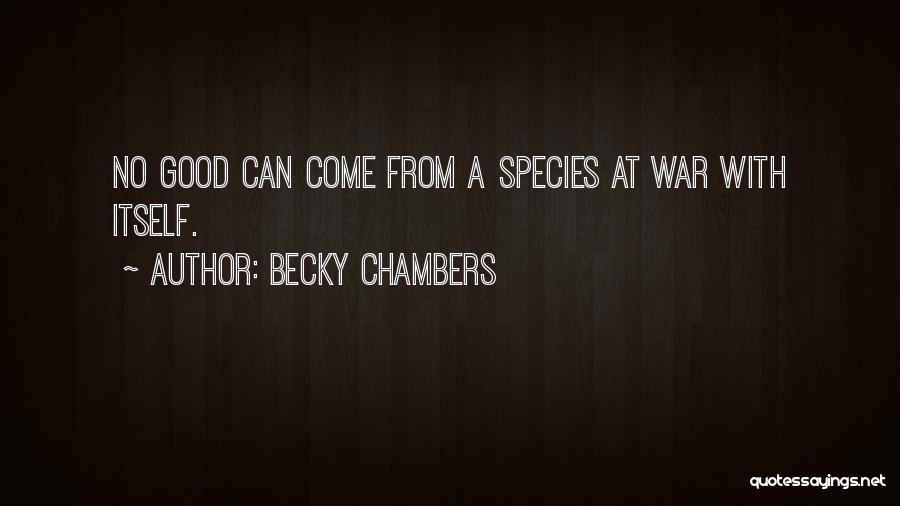 NO GOOD CAN COME FROM A SPECIES AT WAR WITH ITSELF.

~ AUTHOR: BECKY CHAMBERS

quotessayings.net